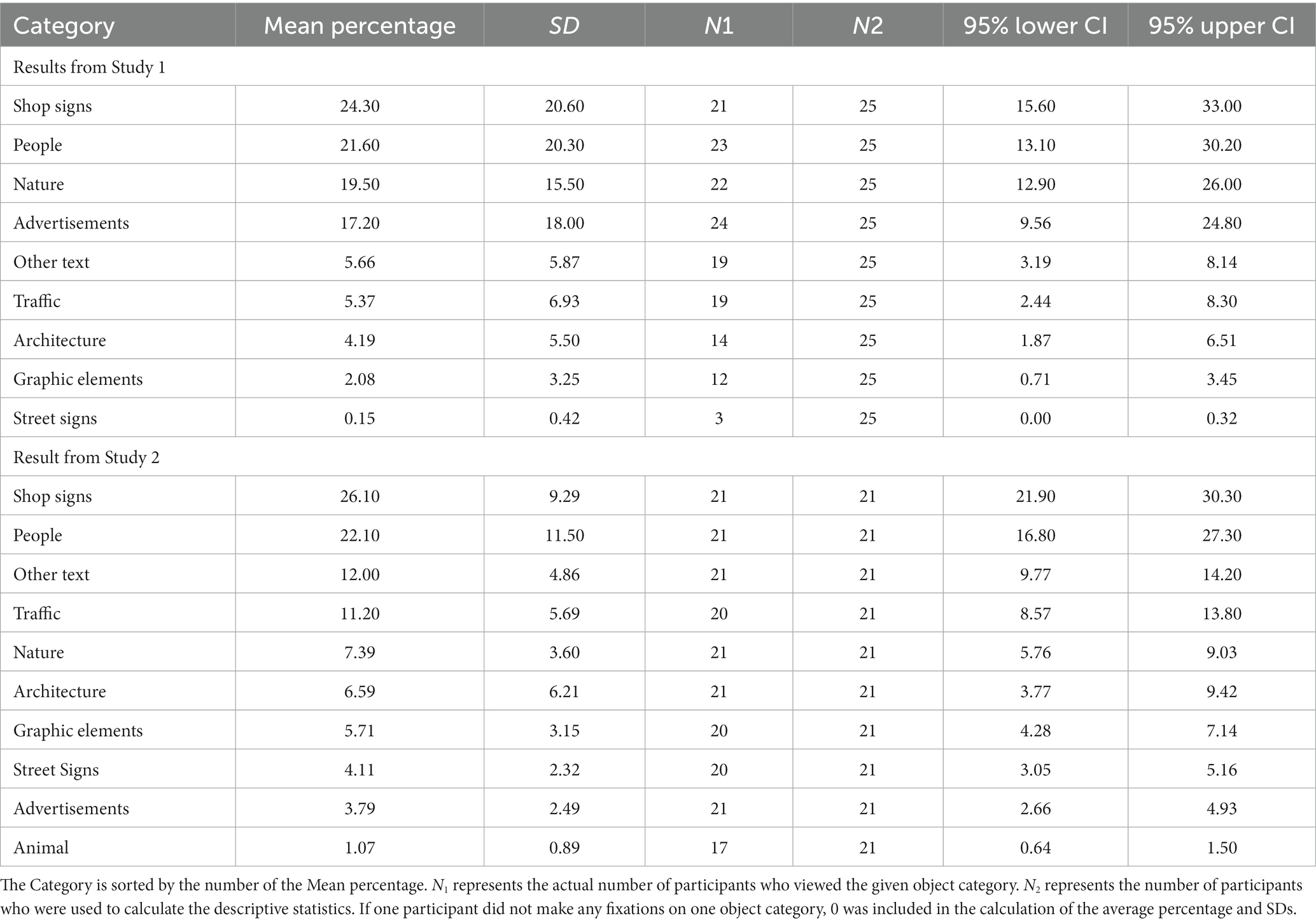 | Category | Mean percentage | SD | N1 | N2 | 95% lower CI | 95% upper CI |
|---|---|---|---|---|---|---|
| Results from Study 1 | | | | | | |
| Shop signs | 24.30 | 20.60 | 21 | 25 | 15.60 | 33.00 |
| People | 21.60 | 20.30 | 23 | 25 | 13.10 | 30.20 |
| Nature | 19.50 | 15.50 | 22 | 25 | 12.90 | 26.00 |
| Advertisements | 17.20 | 18.00 | 24 | 25 | 9.56 | 24.80 |
| Other text | 5.66 | 5.87 | 19 | 25 | 3.19 | 8.14 |
| Traffic | 5.37 | 6.93 | 19 | 25 | 2.44 | 8.30 |
| Architecture | 4.19 | 5.50 | 14 | 25 | 1.87 | 6.51 |
| Graphic elements | 2.08 | 3.25 | 12 | 25 | 0.71 | 3.45 |
| Street signs | 0.15 | 0.42 | 3 | 25 | 0.00 | 0.32 |
| Result from Study 2 | | | | | | |
| Shop signs | 26.10 | 9.29 | 21 | 21 | 21.90 | 30.30 |
| People | 22.10 | 11.50 | 21 | 21 | 16.80 | 27.30 |
| Other text | 12.00 | 4.86 | 21 | 21 | 9.77 | 14.20 |
| Traffic | 11.20 | 5.69 | 20 | 21 | 8.57 | 13.80 |
| Nature | 7.39 | 3.60 | 21 | 21 | 5.76 | 9.03 |
| Architecture | 6.59 | 6.21 | 21 | 21 | 3.77 | 9.42 |
| Graphic elements | 5.71 | 3.15 | 20 | 21 | 4.28 | 7.14 |
| Street Signs | 4.11 | 2.32 | 20 | 21 | 3.05 | 5.16 |
| Advertisements | 3.79 | 2.49 | 21 | 21 | 2.66 | 4.93 |
| Animal | 1.07 | 0.89 | 17 | 21 | 0.64 | 1.50 |

The Category is sorted by the number of the Mean percentage. $N_1$ represents the actual number of participants who viewed the given object category. $N_2$ represents the number of participants who were used to calculate the descriptive statistics. If one participant did not make any fixations on one object category, 0 was included in the calculation of the average percentage and SDs.